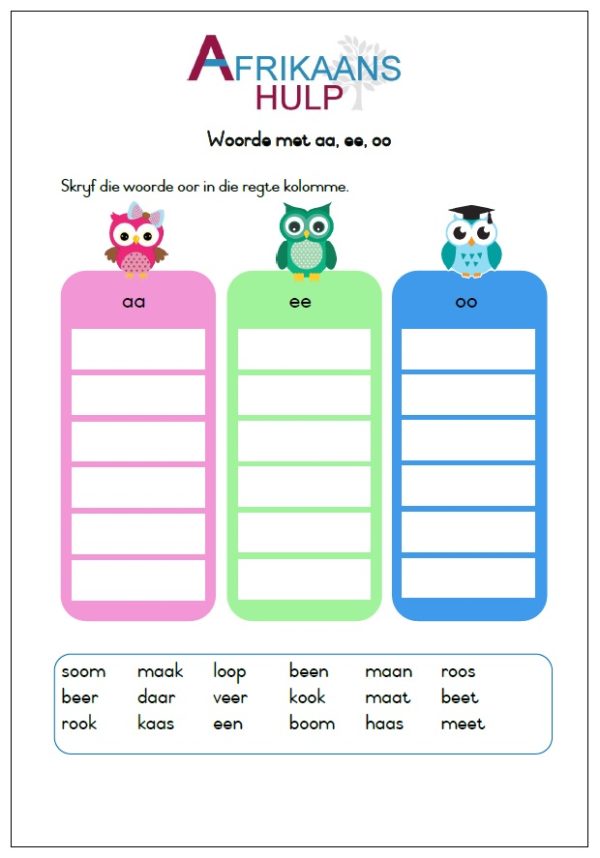 AFRIKAANS
HULP

Woorde met aa, ee, oo

Skryf die woorde oor in die regte kolomme.

aa

ee

oo

soom maak loop been maan roos
beer daar veer kook maat beet
rook kaas een boom haas meet